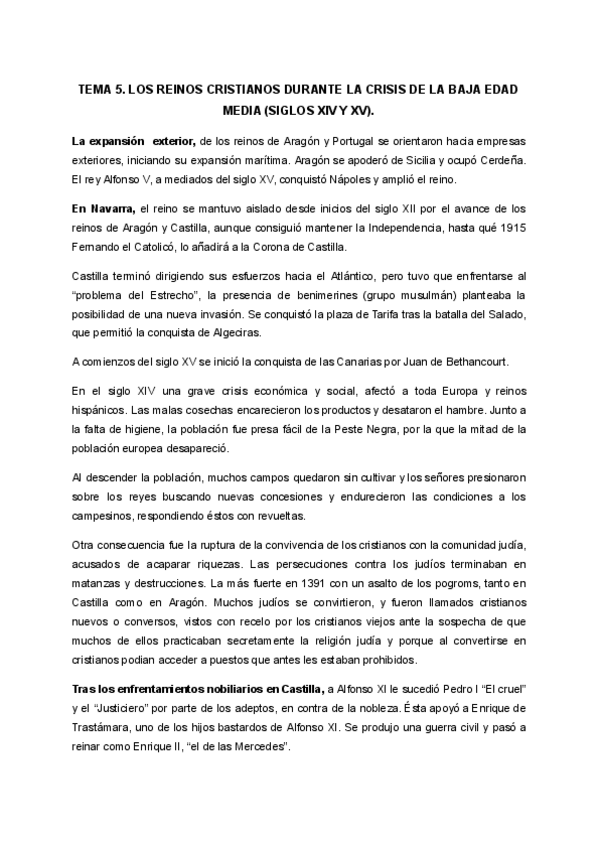 TEMA 5. LOS REINOS CRISTIANOS DURANTE LA CRISIS DE LA BAJA EDAD MEDIA (SIGLOS XIV Y XV).

La expansión exterior, de los reinos de Aragón y Portugal se orientaron hacia empresas exteriores, iniciando su expansión marítima. Aragón se apoderó de Sicilia y ocupó Cerdeña. El rey Alfonso V, a mediados del siglo XV, conquistó Nápoles y amplió el reino.

En Navarra, el reino se mantuvo aislado desde inicios del siglo XII por el avance de los reinos de Aragón y Castilla, aunque consiguió mantener la Independencia, hasta qué 1915 Fernando el Catolicó, lo añadirá a la Corona de Castilla.

Castilla terminó dirigiendo sus esfuerzos hacia el Atlántico, pero tuvo que enfrentarse al "problema del Estrecho", la presencia de benimerines (grupo musulmán) planteaba la posibilidad de una nueva invasión. Se conquistó la plaza de Tarifa tras la batalla del Salado, que permitió la conquista de Algeciras.

A comienzos del siglo XV se inició la conquista de las Canarias por Juan de Bethancourt.

En el siglo XIV una grave crisis económica y social, afectó a toda Europa y reinos hispánicos. Las malas cosechas encarecieron los productos y desataron el hambre. Junto a la falta de higiene, la población fue presa fácil de la Peste Negra, por la que la mitad de la población europea desapareció.

Al descender la población, muchos campos quedaron sin cultivar y los señores presionaron sobre los reyes buscando nuevas concesiones y endurecieron las condiciones a los campesinos, respondiendo éstos con revueltas.

Otra consecuencia fue la ruptura de la convivencia de los cristianos con la comunidad judía, acusados de acaparar riquezas. Las persecuciones contra los judíos terminaban en matanzas y destrucciones. La más fuerte en 1391 con un asalto de los pogroms, tanto en Castilla como en Aragón. Muchos judíos se convirtieron, y fueron llamados cristianos nuevos o conversos, vistos con recelo por los cristianos viejos ante la sospecha de que muchos de ellos practicaban secretamente la religión judía y porque al convertirse en cristianos podian acceder a puestos que antes les estaban prohibidos.

Tras los enfrentamientos nobiliarios en Castilla, a Alfonso XI le sucedió Pedro I "El cruel" y el "Justiciero" por parte de los adeptos, en contra de la nobleza. Ésta apoyó a Enrique de Trastámara, uno de los hijos bastardos de Alfonso XI. Se produjo una guerra civil y pasó a reinar como Enrique II, "el de las Mercedes".